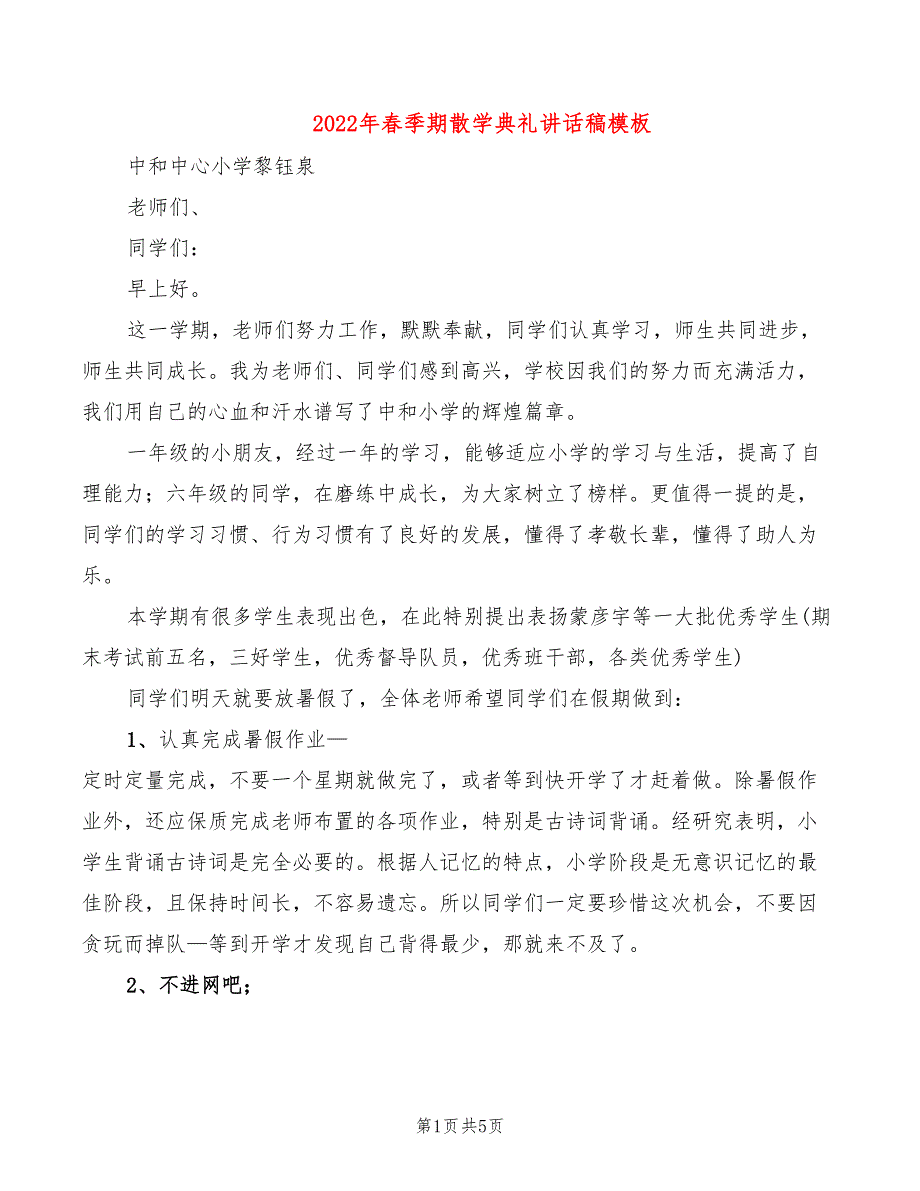 2022年春季期散学典礼讲话稿模板

中和中心小学黎钰泉

老师们、

同学们：

早上好。

这一学期，老师们努力工作，默默奉献，同学们认真学习，师生共同进步，师生共同成长。我为老师们、同学们感到高兴，学校因我们的努力而充满活力，我们用自己的心血和汗水谱写了中和小学的辉煌篇章。

一年级的小朋友，经过一年的学习，能够适应小学的学习与生活，提高了自理能力；六年级的同学，在磨练中成长，为大家树立了榜样。更值得一提的是，同学们的学习习惯、行为习惯有了良好的发展，懂得了孝敬长辈，懂得了助人为乐。

本学期有很多学生表现出色，在此特别提出表扬蒙彦宇等一大批优秀学生(期末考试前五名，三好学生，优秀督导队员，优秀班干部，各类优秀学生)

同学们明天就要放暑假了，全体老师希望同学们在假期做到：

1、认真完成暑假作业—

定时定量完成，不要一个星期就做完了，或者等到快开学了才赶着做。除暑假作业外，还应保质完成老师布置的各项作业，特别是古诗词背诵。经研究表明，小学生背诵古诗词是完全必要的。根据人记忆的特点，小学阶段是无意识记忆的最佳阶段，且保持时间长，不容易遗忘。所以同学们一定要珍惜这次机会，不要因贪玩而掉队—等到开学才发现自己背得最少，那就来不及了。

2、不进网吧；

第1页 共5页